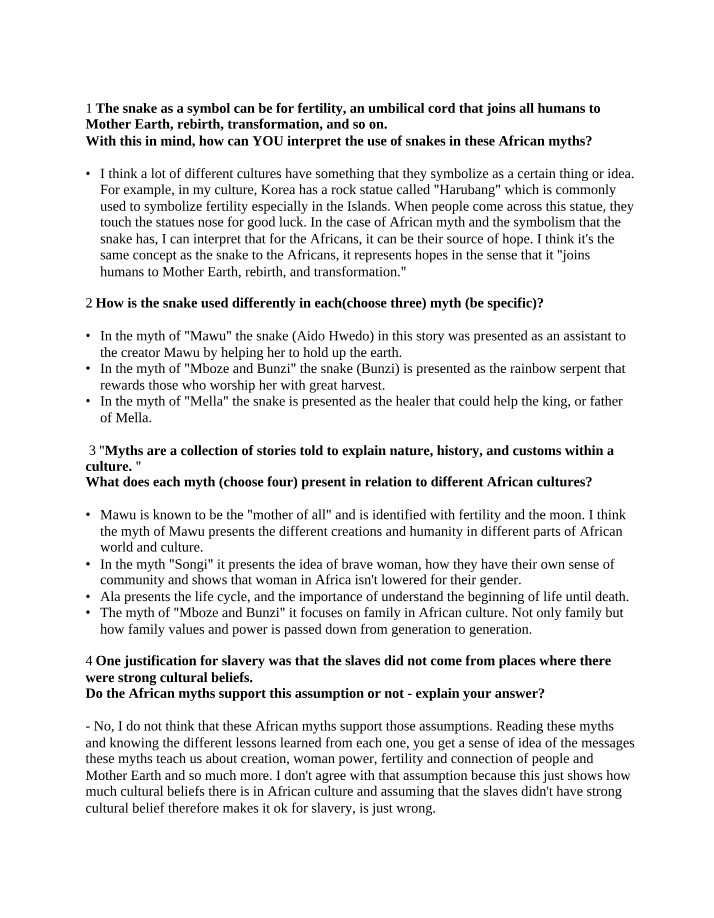 1 The snake as a symbol can be for fertility, an umbilical cord that joins all humans to Mother Earth, rebirth, transformation, and so on.
With this in mind, how can YOU interpret the use of snakes in these African myths?

• I think a lot of different cultures have something that they symbolize as a certain thing or idea. For example, in my culture, Korea has a rock statue called "Harubang" which is commonly used to symbolize fertility especially in the Islands. When people come across this statue, they touch the statues nose for good luck. In the case of African myth and the symbolism that the snake has, I can interpret that for the Africans, it can be their source of hope. I think it's the same concept as the snake to the Africans, it represents hopes in the sense that it "joins humans to Mother Earth, rebirth, and transformation."

2 How is the snake used differently in each(choose three) myth (be specific)?

• In the myth of "Mawu" the snake (Aido Hwedo) in this story was presented as an assistant to the creator Mawu by helping her to hold up the earth.
• In the myth of "Mboze and Bunzi" the snake (Bunzi) is presented as the rainbow serpent that rewards those who worship her with great harvest.
• In the myth of "Mella" the snake is presented as the healer that could help the king, or father of Mella.

3 "Myths are a collection of stories told to explain nature, history, and customs within a culture. "
What does each myth (choose four) present in relation to different African cultures?

• Mawu is known to be the "mother of all" and is identified with fertility and the moon. I think the myth of Mawu presents the different creations and humanity in different parts of African world and culture.
• In the myth "Songi" it presents the idea of brave woman, how they have their own sense of community and shows that woman in Africa isn't lowered for their gender.
• Ala presents the life cycle, and the importance of understand the beginning of life until death.
• The myth of "Mboze and Bunzi" it focuses on family in African culture. Not only family but how family values and power is passed down from generation to generation.

4 One justification for slavery was that the slaves did not come from places where there were strong cultural beliefs.
Do the African myths support this assumption or not - explain your answer?

- No, I do not think that these African myths support those assumptions. Reading these myths and knowing the different lessons learned from each one, you get a sense of idea of the messages these myths teach us about creation, woman power, fertility and connection of people and Mother Earth and so much more. I don't agree with that assumption because this just shows how much cultural beliefs there is in African culture and assuming that the slaves didn't have strong cultural belief therefore makes it ok for slavery, is just wrong.